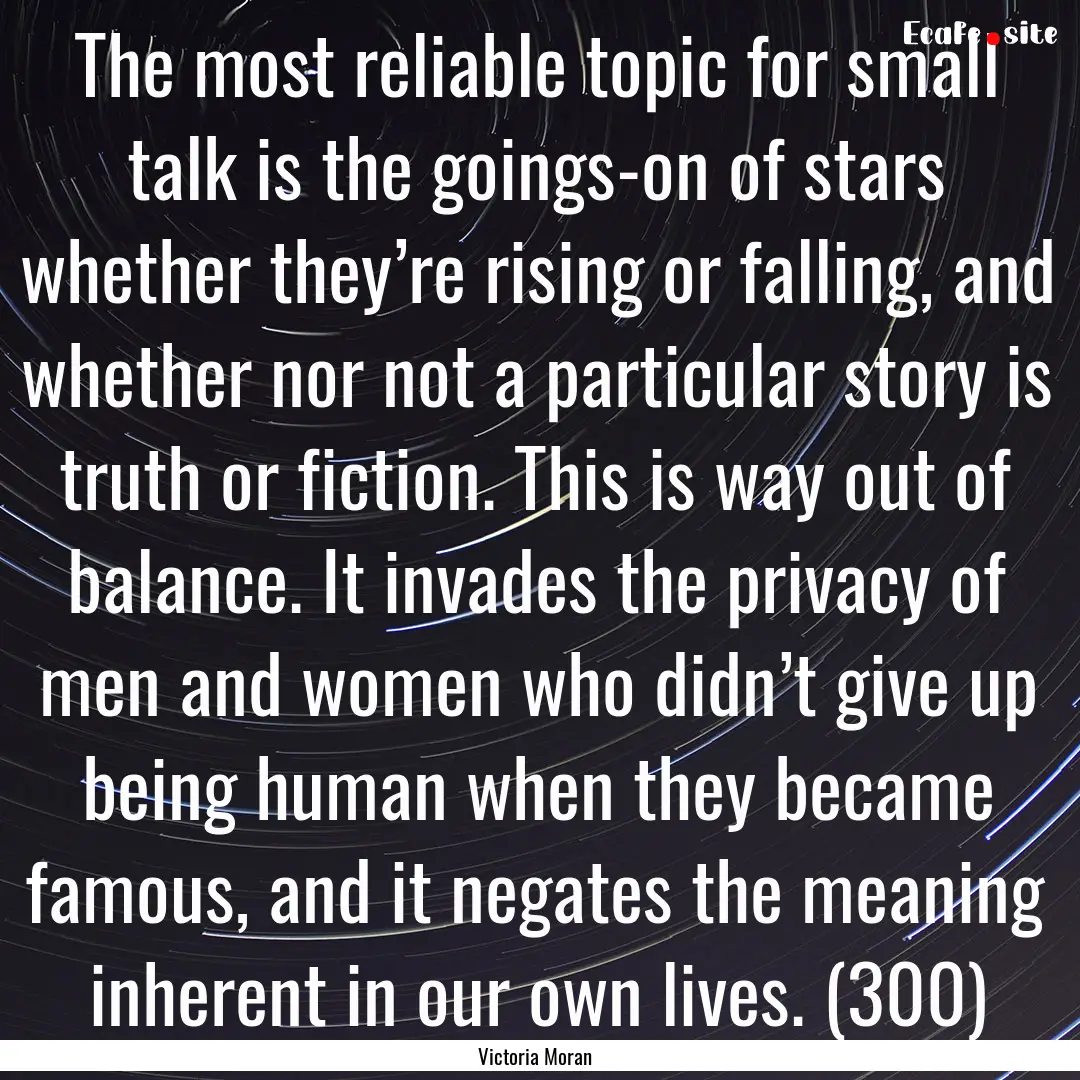 Ecafe.site

The most reliable topic for small talk is the goings-on of stars whether they’re rising or falling, and whether nor not a particular story is truth or fiction. This is way out of balance. It invades the privacy of men and women who didn’t give up being human when they became famous, and it negates the meaning inherent in our own lives. (300)

Victoria Moran